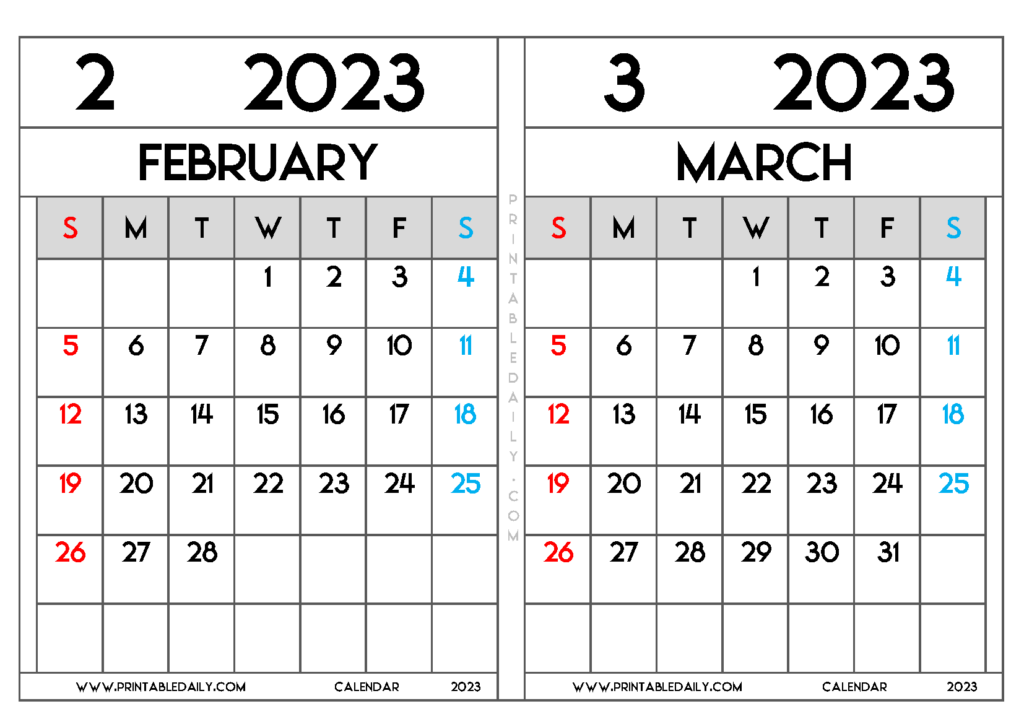 2 2023

FEBRUARY

| S | M | T | W | T | F | S |
|---|---|---|---|---|---|---|
| | | | 1 | 2 | 3 | 4 |
| 5 | 6 | 7 | 8 | 9 | 10 | 11 |
| 12 | 13 | 14 | 15 | 16 | 17 | 18 |
| 19 | 20 | 21 | 22 | 23 | 24 | 25 |
| 26 | 27 | 28 | | | | |
| | | | | | | |

WWW.PRINTABLEDAILY.COM CALENDAR 2023

PRINTABLEDAILY.COM

3 2023

MARCH

| S | M | T | W | T | F | S |
|---|---|---|---|---|---|---|
| | | | 1 | 2 | 3 | 4 |
| 5 | 6 | 7 | 8 | 9 | 10 | 11 |
| 12 | 13 | 14 | 15 | 16 | 17 | 18 |
| 19 | 20 | 21 | 22 | 23 | 24 | 25 |
| 26 | 27 | 28 | 29 | 30 | 31 | |
| | | | | | | |

WWW.PRINTABLEDAILY.COM CALENDAR 2023